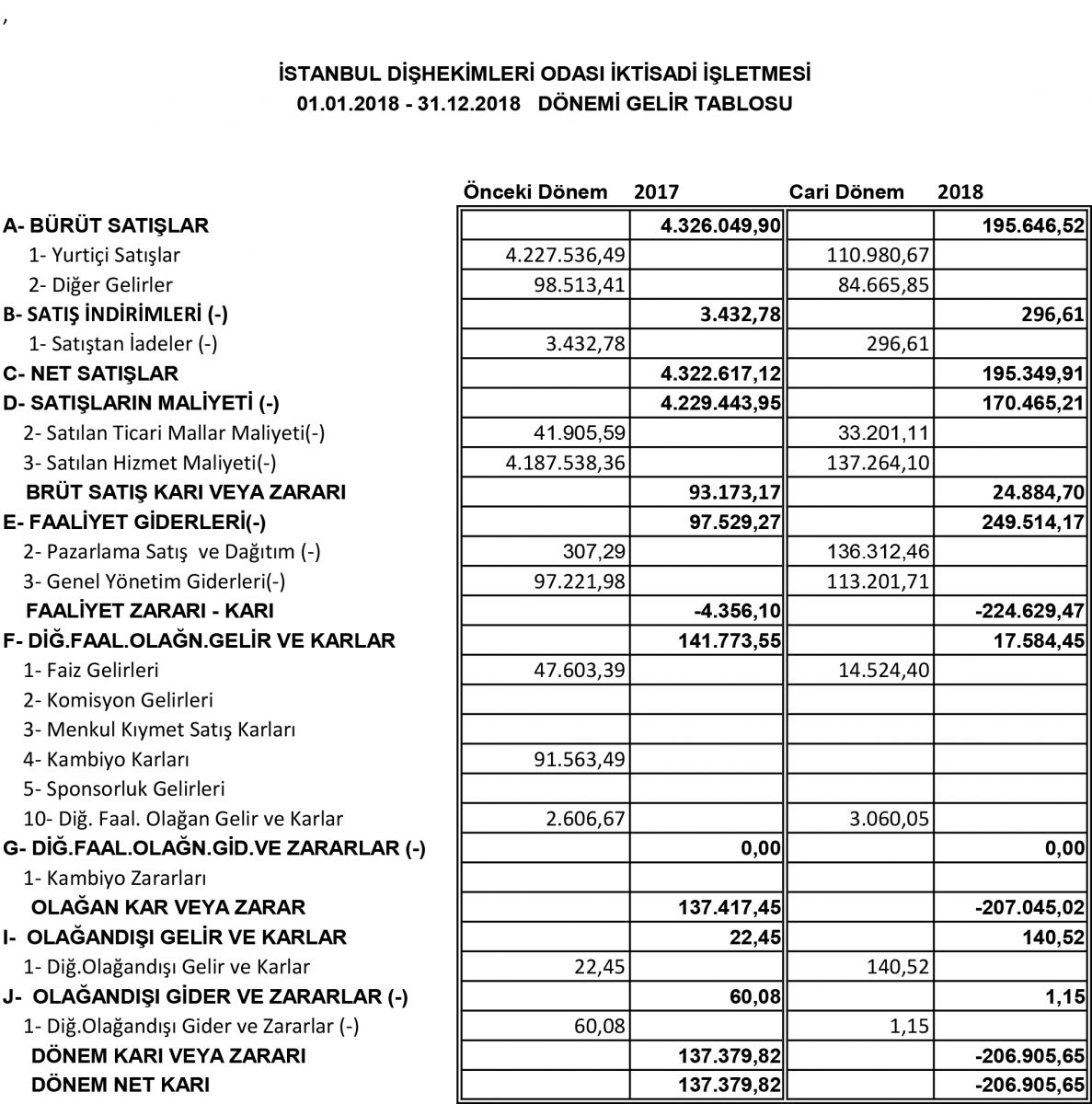 ,

İSTANBUL DİŞHEKİMLERİ ODASI İKTİSADİ İŞLETMESİ
01.01.2018 - 31.12.2018 DÖNEMİ GELİR TABLOSU

| | Önceki Dönem | 2017 | Cari Dönem | 2018 |
|---|---|---|---|---|
| A- BÜRÜT SATIŞLAR | | 4.326.049,90 | | 195.646,52 |
| 1- Yurtiçi Satışlar | 4.227.536,49 | | 110.980,67 | |
| 2- Diğer Gelirler | 98.513,41 | | 84.665,85 | |
| B- SATIŞ İNDİRİMLERİ (-) | | 3.432,78 | | 296,61 |
| 1- Satıştan İadeler (-) | 3.432,78 | | 296,61 | |
| C- NET SATIŞLAR | | 4.322.617,12 | | 195.349,91 |
| D- SATIŞLARIN MALİYETİ (-) | | 4.229.443,95 | | 170.465,21 |
| 2- Satılan Ticari Mallar Maliyeti(-) | 41.905,59 | | 33.201,11 | |
| 3- Satılan Hizmet Maliyeti(-) | 4.187.538,36 | | 137.264,10 | |
| BRÜT SATIŞ KARI VEYA ZARARI | | 93.173,17 | | 24.884,70 |
| E- FAALİYET GİDERLERİ(-) | | 97.529,27 | | 249.514,17 |
| 2- Pazarlama Satış ve Dağıtım (-) | 307,29 | | 136.312,46 | |
| 3- Genel Yönetim Giderleri(-) | 97.221,98 | | 113.201,71 | |
| FAALİYET ZARARI - KARI | | -4.356,10 | | -224.629,47 |
| F- DİĞ.FAAL.OLAĞN.GELİR VE KARLAR | | 141.773,55 | | 17.584,45 |
| 1- Faiz Gelirleri | 47.603,39 | | 14.524,40 | |
| 2- Komisyon Gelirleri | | | | |
| 3- Menkul Kıymet Satış Karları | | | | |
| 4- Kambiyo Karları | 91.563,49 | | | |
| 5- Sponsorluk Gelirleri | | | | |
| 10- Diğ. Faal. Olağan Gelir ve Karlar | 2.606,67 | | 3.060,05 | |
| G- DİĞ.FAAL.OLAĞN.GİD.VE ZARARLAR (-) | | 0,00 | | 0,00 |
| 1- Kambiyo Zararları | | | | |
| OLAĞAN KAR VEYA ZARAR | | 137.417,45 | | -207.045,02 |
| I- OLAĞANDIŞI GELİR VE KARLAR | | 22,45 | | 140,52 |
| 1- Diğ.Olağandışı Gelir ve Karlar | 22,45 | | 140,52 | |
| J- OLAĞANDIŞI GİDER VE ZARARLAR (-) | | 60,08 | | 1,15 |
| 1- Diğ.Olağandışı Gider ve Zararlar (-) | 60,08 | | 1,15 | |
| DÖNEM KARI VEYA ZARARI | | 137.379,82 | | -206.905,65 |
| DÖNEM NET KARI | | 137.379,82 | | -206.905,65 |